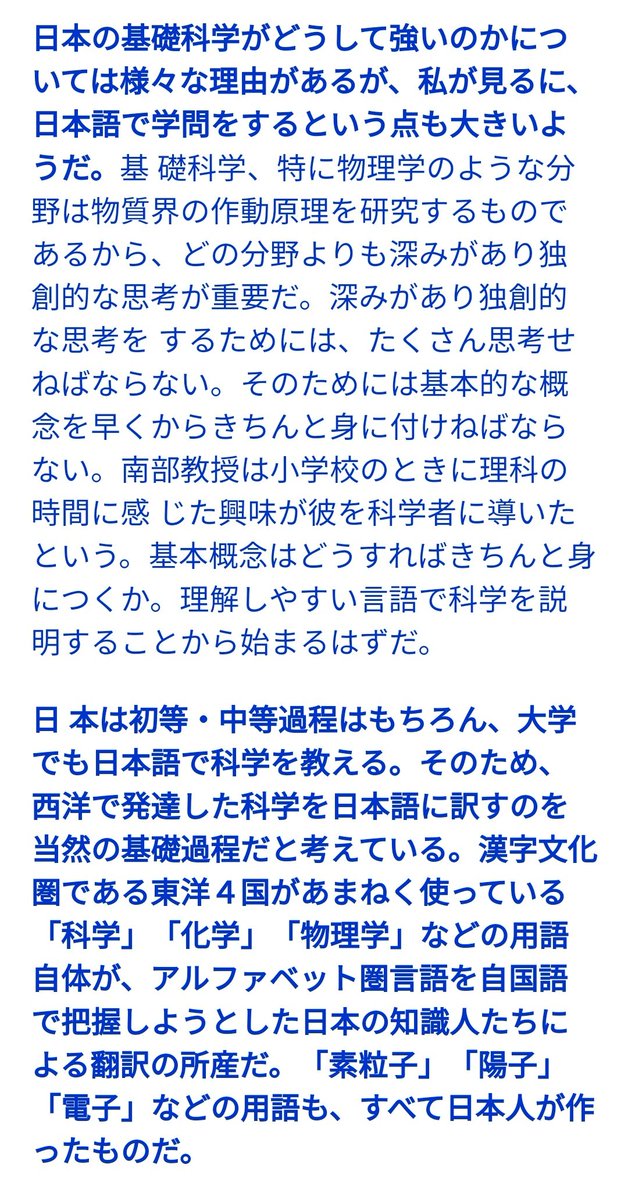 日本の基礎科学がどうして強いのかについては様々な理由があるが、私が見るに、日本語で学問をするという点も大きいようだ。基 礎科学、特に物理学のような分野は物質界の作動原理を研究するものであるから、どの分野よりも深みがあり独創的な思考が重要だ。深みがあり独創的な思考を するためには、たくさん思考せねばならない。そのためには基本的な概念を早くからきちんと身に付けねばならない。南部教授は小学校のときに理科の時間に感 じた興味が彼を科学者に導いたという。基本概念はどうすればきちんと身につくか。理解しやすい言語で科学を説明することから始まるはずだ。

日 本は初等・中等過程はもちろん、大学でも日本語で科学を教える。そのため、西洋で発達した科学を日本語に訳すのを当然の基礎過程だと考えている。漢字文化圏である東洋４国があまねく使っている「科学」「化学」「物理学」などの用語自体が、アルファベット圏言語を自国語で把握しようとした日本の知識人たちによる翻訳の所産だ。「素粒子」「陽子」「電子」などの用語も、すべて日本人が作ったものだ。